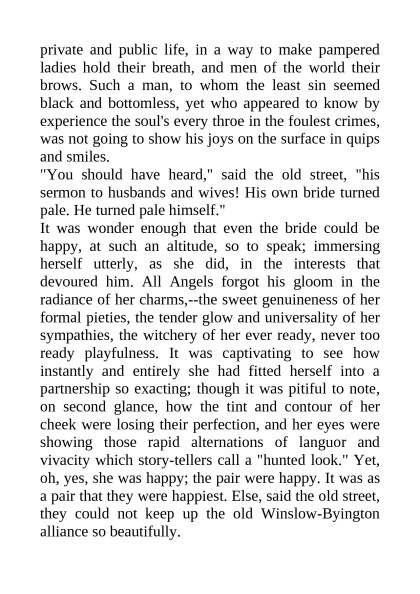 private and public life, in a way to make pampered ladies hold their breath, and men of the world their brows. Such a man, to whom the least sin seemed black and bottomless, yet who appeared to know by experience the soul's every throe in the foulest crimes, was not going to show his joys on the surface in quips and smiles.
"You should have heard," said the old street, "his sermon to husbands and wives! His own bride turned pale. He turned pale himself."
It was wonder enough that even the bride could be happy, at such an altitude, so to speak; immersing herself utterly, as she did, in the interests that devoured him. All Angels forgot his gloom in the radiance of her charms,--the sweet genuineness of her formal pieties, the tender glow and universality of her sympathies, the witchery of her ever ready, never too ready playfulness. It was captivating to see how instantly and entirely she had fitted herself into a partnership so exacting; though it was pitiful to note, on second glance, how the tint and contour of her cheek were losing their perfection, and her eyes were showing those rapid alternations of languor and vivacity which story-tellers call a "hunted look." Yet, oh, yes, she was happy; the pair were happy. It was as a pair that they were happiest. Else, said the old street, they could not keep up the old Winslow-Byington alliance so beautifully.